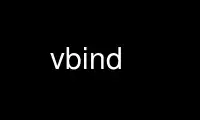 vbind